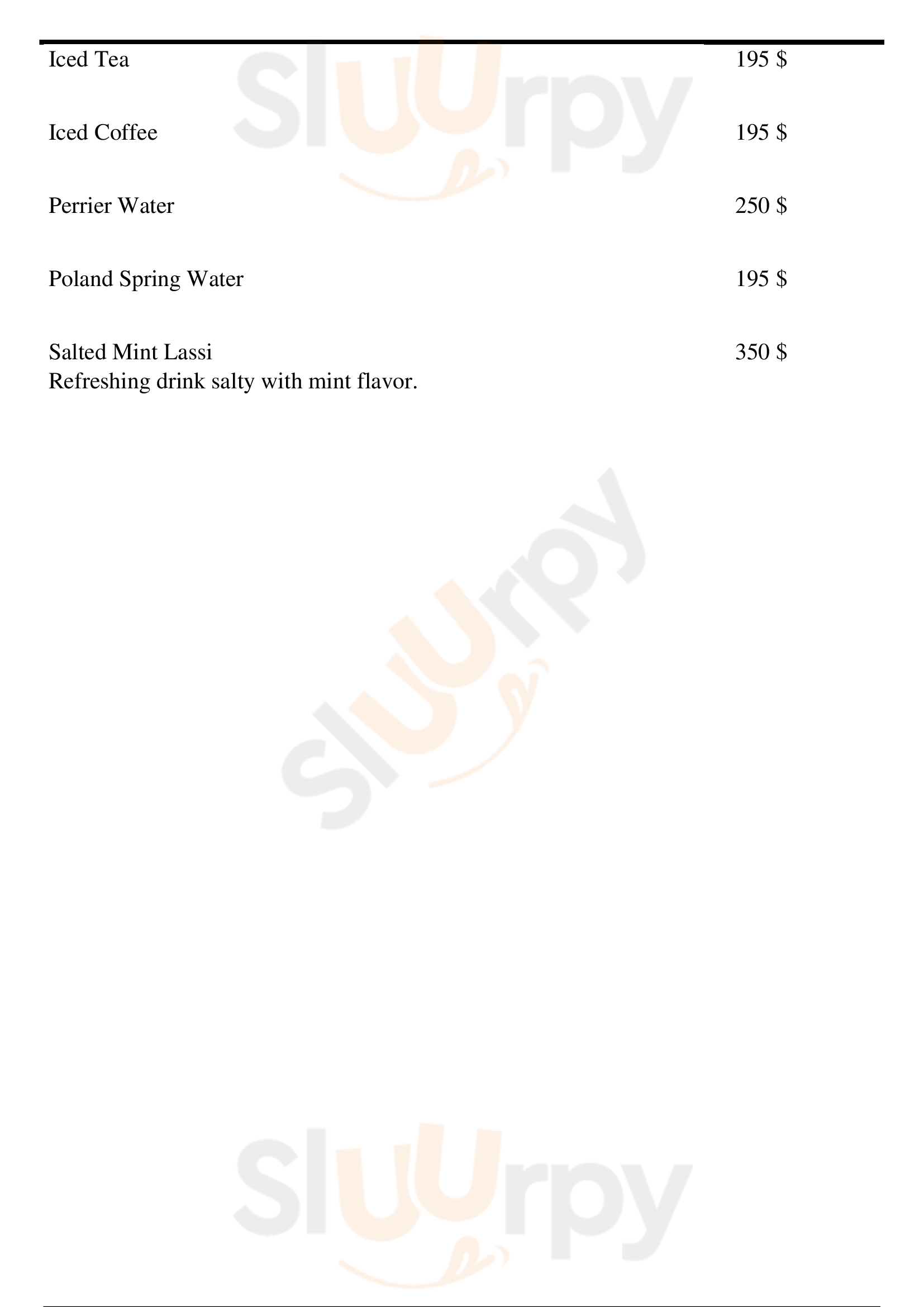 Iced Tea 195 $

Iced Coffee 195 $

Perrier Water 250 $

Poland Spring Water 195 $

Salted Mint Lassi 350 $
Refreshing drink salty with mint flavor.

Sluurpy